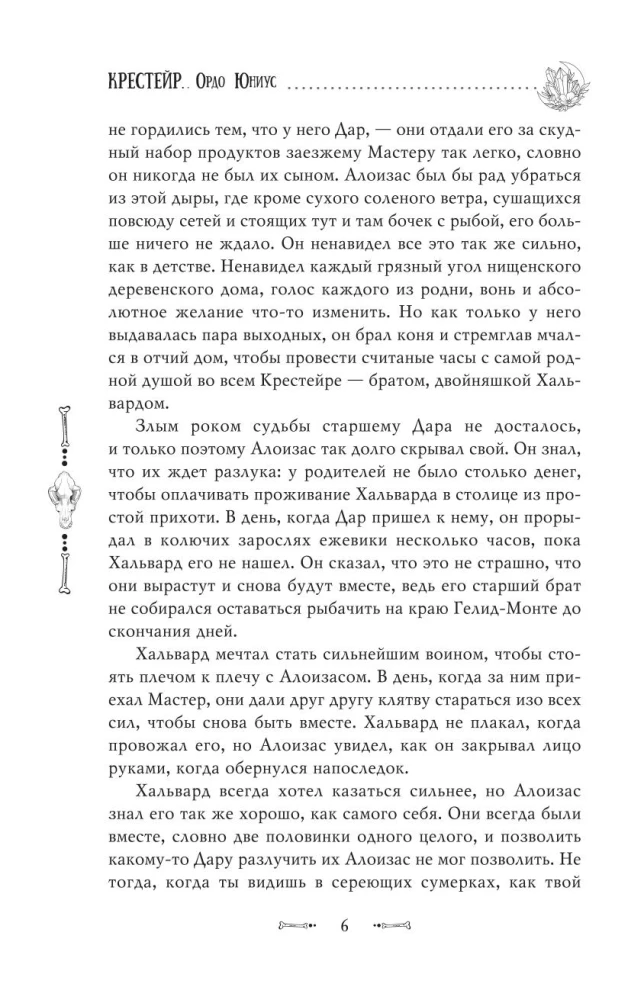 КРЕСТЕЙР. Ордо Юниус

не гордились тем, что у него Дар, — они отдали его за скудный набор продуктов заезжему Мастеру так легко, словно он никогда не был их сыном. Алоизас был бы рад убраться из этой дыры, где кроме сухого соленого ветра, сушащихся повсюду сетей и стоящих тут и там бочек с рыбой, его больше ничего не ждало. Он ненавидел все это так же сильно, как в детстве. Ненавидел каждый грязный угол нищенского деревенского дома, голос каждого из родни, вонь и абсолютное желание что-то изменить. Но как только у него выдавалась пара выходных, он брал коня и стремглав мчался в отчий дом, чтобы провести считаные часы с самой родной душой во всем Крестейре — братом, двойняшкой Хальвардом.

Злым роком судьбы старшему Дара не досталось, и только поэтому Алоизас так долго скрывал свой. Он знал, что их ждет разлука: у родителей не было столько денег, чтобы оплачивать проживание Хальварда в столице из простой прихоти. В день, когда Дар пришел к нему, он прорыдал в колючих зарослях ежевики несколько часов, пока Хальвард его не нашел. Он сказал, что это не страшно, что они вырастут и снова будут вместе, ведь его старший брат не собирался оставаться рыбачить на краю Гелид-Монте до скончания дней.

Хальвард мечтал стать сильнейшим воином, чтобы стоять плечом к плечу с Алоизасом. В день, когда за ним приехал Мастер, они дали друг другу клятву стараться изо всех сил, чтобы снова быть вместе. Хальвард не плакал, когда провожал его, но Алоизас увидел, как он закрывал лицо руками, когда обернулся напоследок.

Хальвард всегда хотел казаться сильнее, но Алоизас знал его так же хорошо, как самого себя. Они всегда были вместе, словно две половинки одного целого, и позволить какому-то Дару разлучить их Алоизас не мог позволить. Не тогда, когда ты видишь в сереющих сумерках, как твой

6